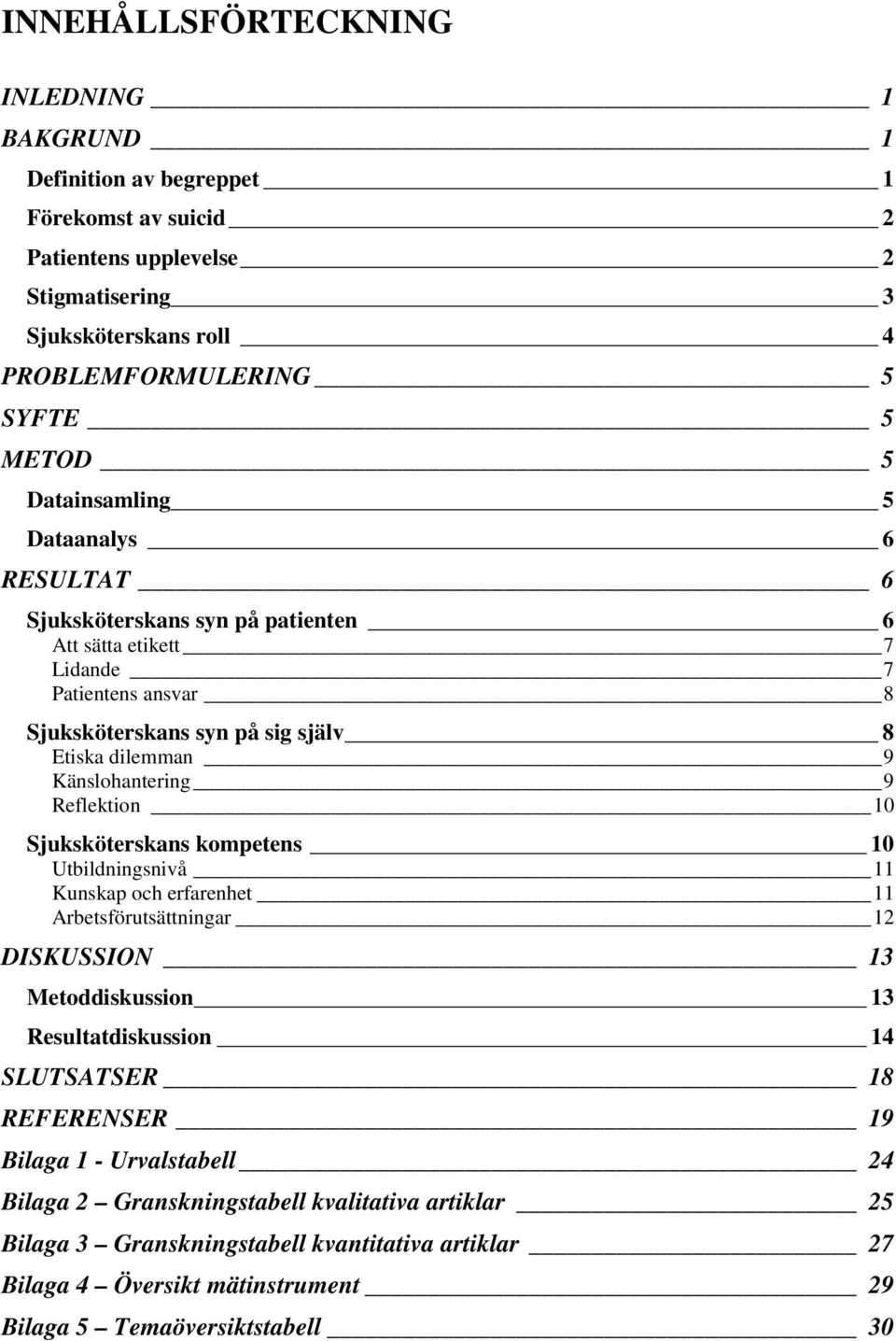 INNEHÅLLSFÖRTECKNING

INLEDNING 1
BAKGRUND 1
Definition av begreppet 1
Förekomst av suicid 2
Patientens upplevelse 2
Stigmatisering 3
Sjuksköterskans roll 4
PROBLEMFORMULERING 5
SYFTE 5
METOD 5
Datainsamling 5
Dataanalys 6
RESULTAT 6
Sjuksköterskans syn på patienten 6
Att sätta etikett 7
Lidande 7
Patientens ansvar 8
Sjuksköterskans syn på sig själv 8
Etiska dilemman 9
Känslohantering 9
Reflektion 10
Sjuksköterskans kompetens 10
Utbildningsnivå 11
Kunskap och erfarenhet 11
Arbetsförutsättningar 12
DISKUSSION 13
Metoddiskussion 13
Resultatdiskussion 14
SLUTSATSER 18
REFERENSER 19
Bilaga 1 - Urvalstabell 24
Bilaga 2 – Granskningstabell kvalitativa artiklar 25
Bilaga 3 – Granskningstabell kvantitativa artiklar 27
Bilaga 4 – Översikt mätinstrument 29
Bilaga 5 – Temaöversiktstabell 30